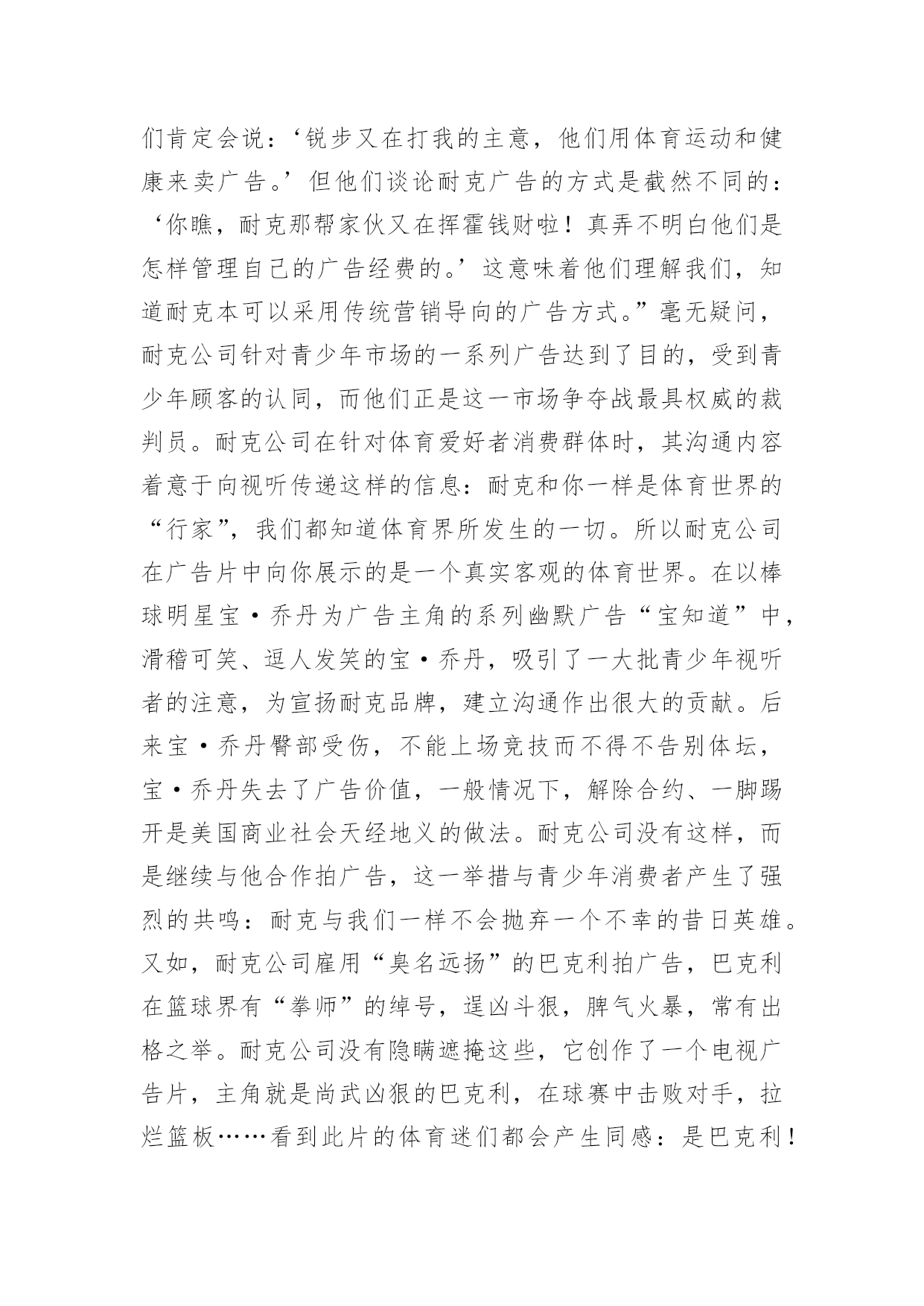 们肯定会说：‘锐步又在打我的主意，他们用体育运动和健康来卖广告。’但他们谈论耐克广告的方式是截然不同的：‘你瞧，耐克那帮家伙又在挥霍钱财啦！真弄不明白他们是怎样管理自己的广告经费的。’这意味着他们理解我们，知道耐克本可以采用传统营销导向的广告方式。”毫无疑问，耐克公司针对青少年市场的一系列广告达到了目的，受到青少年顾客的认同，而他们正是这一市场争夺战最具权威的裁判员。耐克公司在针对体育爱好者消费群体时，其沟通内容着意于向视听传递这样的信息：耐克和你一样是体育世界的“行家”，我们都知道体育界所发生的一切。所以耐克公司在广告片中向你展示的是一个真实客观的体育世界。在以棒球明星宝·乔丹为广告主角的系列幽默广告“宝知道”中，滑稽可笑、逗人发笑的宝·乔丹，吸引了一大批青少年视听者的注意，为宣扬耐克品牌，建立沟通作出很大的贡献。后来宝·乔丹臀部受伤，不能上场竞技而不得不告别体坛，宝·乔丹失去了广告价值，一般情况下，解除合约、一脚踢开是美国商业社会天经地义的做法。耐克公司没有这样，而是继续与他合作拍广告，这一举措与青少年消费者产生了强烈的共鸣：耐克与我们一样不会抛弃一个不幸的昔日英雄。又如，耐克公司雇用“臭名远扬”的巴克利拍广告，巴克利在篮球界有“拳师”的绰号，逞凶斗狠，脾气火暴，常有出格之举。耐克公司没有隐瞒遮掩这些，它创作了一个电视广告片，主角就是尚武凶狠的巴克利，在球赛中击败对手，拉烂篮板……看到此片的体育迷们都会产生同感：是巴克利！